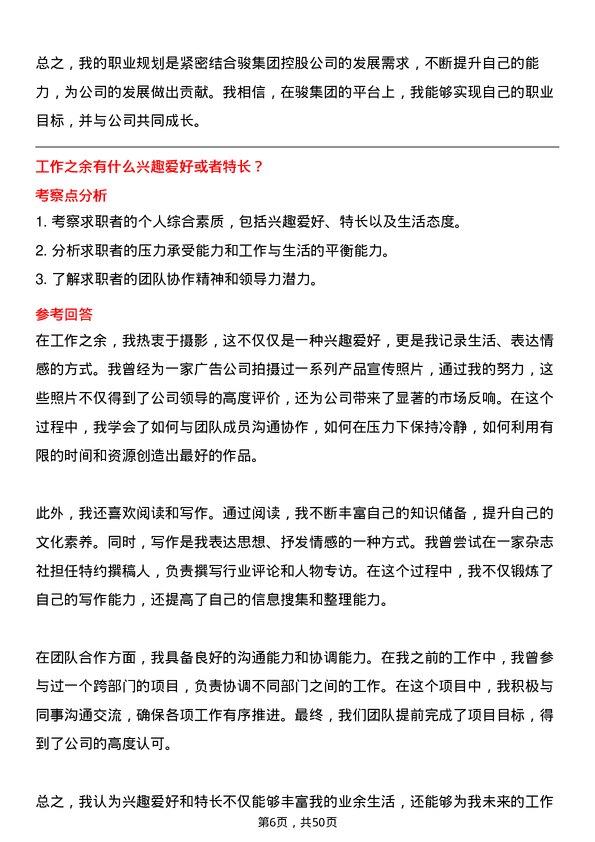 总之，我的职业规划是紧密结合骏集团控股公司的发展需求，不断提升自己的能力，为公司的发展做出贡献。我相信，在骏集团的平台上，我能够实现自己的职业目标，并与公司共同成长。

工作之余有什么兴趣爱好或者特长？

考察点分析

1. 考察求职者的个人综合素质，包括兴趣爱好、特长以及生活态度。
2. 分析求职者的压力承受能力和工作与生活的平衡能力。
3. 了解求职者的团队协作精神和领导力潜力。

参考回答

在工作之余，我热衷于摄影，这不仅仅是一种兴趣爱好，更是我记录生活、表达情感的方式。我曾经为一家广告公司拍摄过一系列产品宣传照片，通过我的努力，这些照片不仅得到了公司领导的高度评价，还为公司带来了显著的市场反响。在这个过程中，我学会了如何与团队成员沟通协作，如何在压力下保持冷静，如何利用有限的时间和资源创造出最好的作品。

此外，我还喜欢阅读和写作。通过阅读，我不断丰富自己的知识储备，提升自己的文化素养。同时，写作是我表达思想、抒发情感的一种方式。我曾尝试在一家杂志社担任特约撰稿人，负责撰写行业评论和人物专访。在这个过程中，我不仅锻炼了自己的写作能力，还提高了自己的信息搜集和整理能力。

在团队合作方面，我具备良好的沟通能力和协调能力。在我之前的工作中，我曾参与过一个跨部门的项目，负责协调不同部门之间的工作。在这个项目中，我积极与同事沟通交流，确保各项工作有序推进。最终，我们团队提前完成了项目目标，得到了公司的高度认可。

总之，我认为兴趣爱好和特长不仅能够丰富我的业余生活，还能够为我未来的工作

第6页，共50页